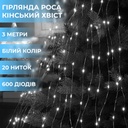 ГІРЛЯНДА РОСА
КІНСЬКИЙ ХВІСТ

3 МЕТРИ

БІЛИЙ КОЛІР

20 НИТОК

600 ДІОДІВ